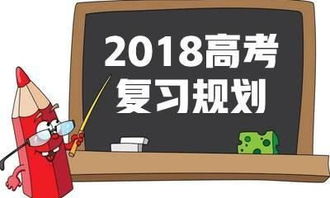 2018高考
复习规划